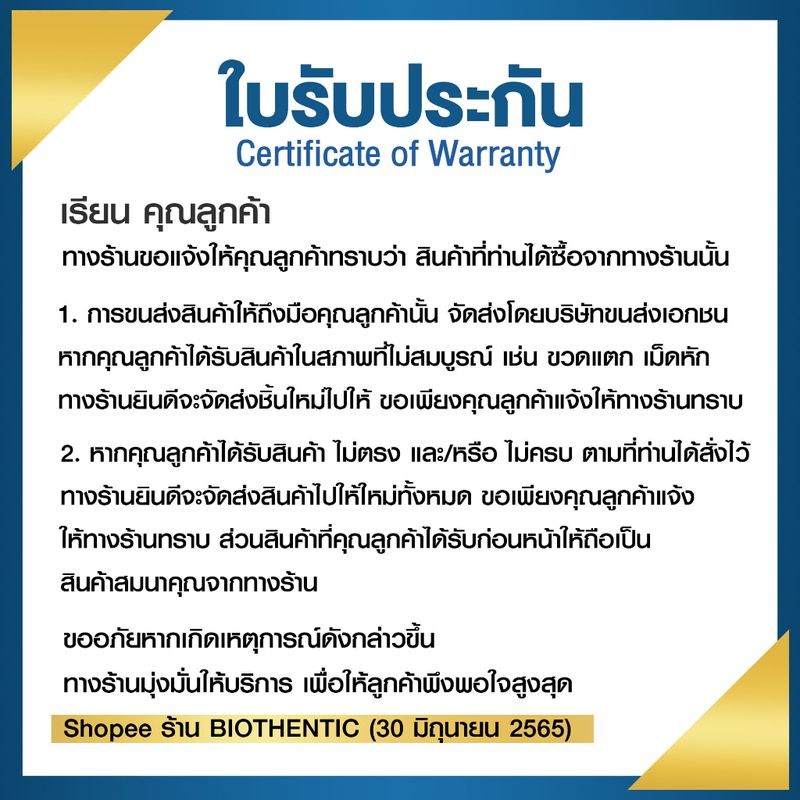 ใบรับประกัน
Certificate of Warranty

เรียน คุณลูกค้า

ทางร้านขอแจ้งให้คุณลูกค้าทราบว่า สินค้าที่ท่านได้ซื้อจากทางร้านนั้น

1. การขนส่งสินค้าให้ถึงมือคุณลูกค้านั้น จัดส่งโดยบริษัทขนส่งเอกชน หากคุณลูกค้าได้รับสินค้าในสภาพที่ไม่สมบูรณ์ เช่น ขวดแตก เม็ดหัก ทางร้านยินดีจะจัดส่งชิ้นใหม่ไปให้ ขอเพียงคุณลูกค้าแจ้งให้ทางร้านทราบ

2. หากคุณลูกค้าได้รับสินค้า ไม่ตรง และ/หรือ ไม่ครบ ตามที่ท่านได้สั่งไว้ ทางร้านยินดีจะจัดส่งสินค้าไปให้ใหม่ทั้งหมด ขอเพียงคุณลูกค้าแจ้งให้ทางร้านทราบ ส่วนสินค้าที่คุณลูกค้าได้รับก่อนหน้าให้ถือเป็นสินค้าสมนาคุณจากทางร้าน

ขออภัยหากเกิดเหตุการณ์ดังกล่าวขึ้น
ทางร้านมุ่งมั่นให้บริการ เพื่อให้ลูกค้าพึงพอใจสูงสุด

Shopee ร้าน BIOTHENTIC (30 มิถุนายน 2565)